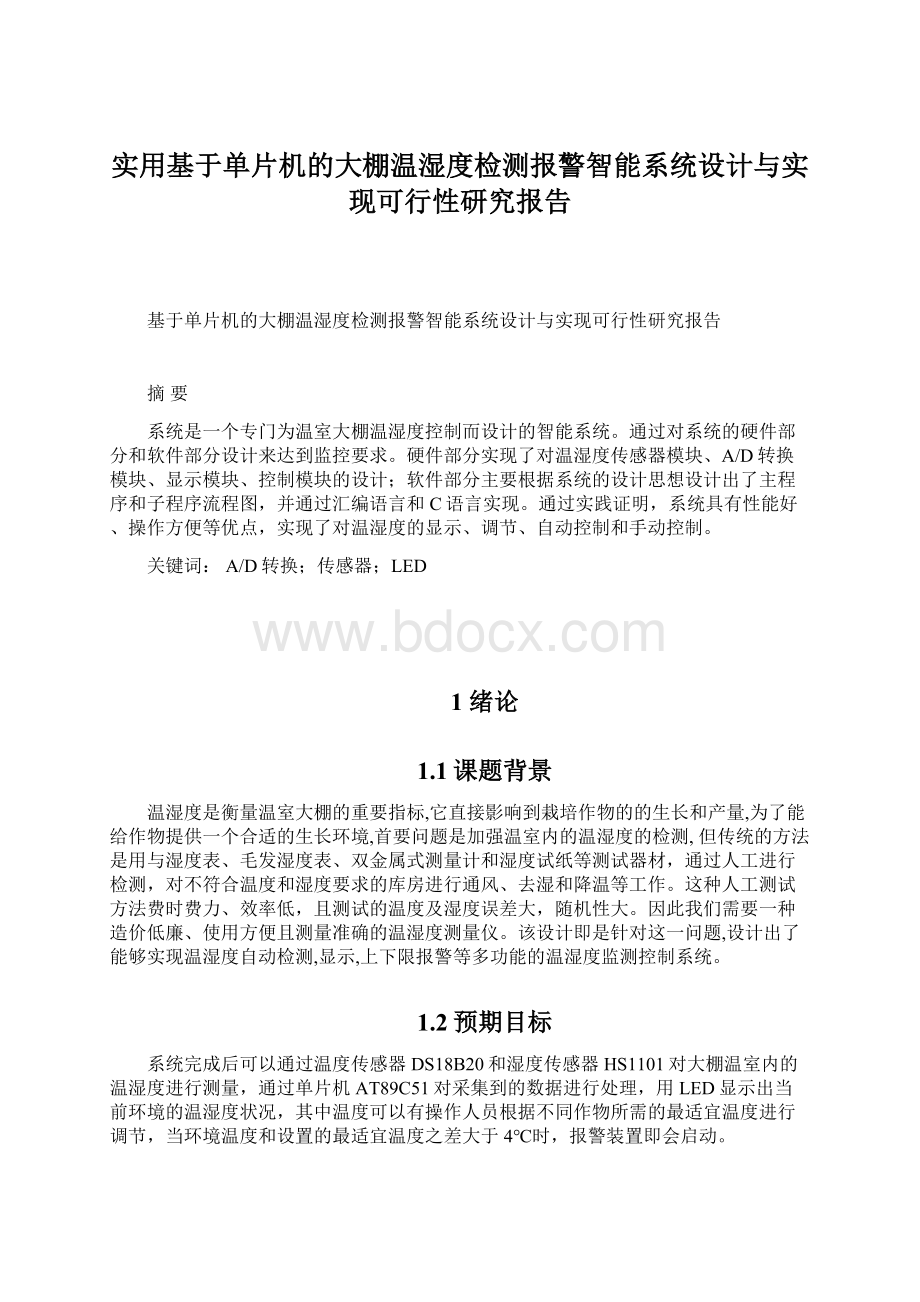 实用基于单片机的大棚温湿度检测报警智能系统设计与实现可行性研究报告

基于单片机的大棚温湿度检测报警智能系统设计与实现可行性研究报告

摘 要

系统是一个专门为温室大棚温湿度控制而设计的智能系统。通过对系统的硬件部分和软件部分设计来达到监控要求。硬件部分实现了对温湿度传感器模块、A/D转换模块、显示模块、控制模块的设计；软件部分主要根据系统的设计思想设计出了主程序和子程序流程图，并通过汇编语言和C语言实现。通过实践证明，系统具有性能好、操作方便等优点，实现了对温湿度的显示、调节、自动控制和手动控制。

关键词： A/D转换；传感器；LED

www.bdocx.com

1 绪论

1.1 课题背景

温湿度是衡量温室大棚的重要指标,它直接影响到栽培作物的的生长和产量,为了能给作物提供一个合适的生长环境,首要问题是加强温室内的温湿度的检测, 但传统的方法是用与湿度表、毛发湿度表、双金属式测量计和湿度试纸等测试器材，通过人工进行检测，对不符合温度和湿度要求的库房进行通风、去湿和降温等工作。这种人工测试方法费时费力、效率低，且测试的温度及湿度误差大，随机性大。因此我们需要一种造价低廉、使用方便且测量准确的温湿度测量仪。该设计即是针对这一问题,设计出了能够实现温湿度自动检测,显示,上下限报警等多功能的温湿度监测控制系统。

1.2 预期目标

系统完成后可以通过温度传感器DS18B20和湿度传感器HS1101对大棚温室内的温湿度进行测量，通过单片机AT89C51对采集到的数据进行处理，用LED显示出当前环境的温湿度状况，其中温度可以有操作人员根据不同作物所需的最适宜温度进行调节，当环境温度和设置的最适宜温度之差大于4℃时，报警装置即会启动。